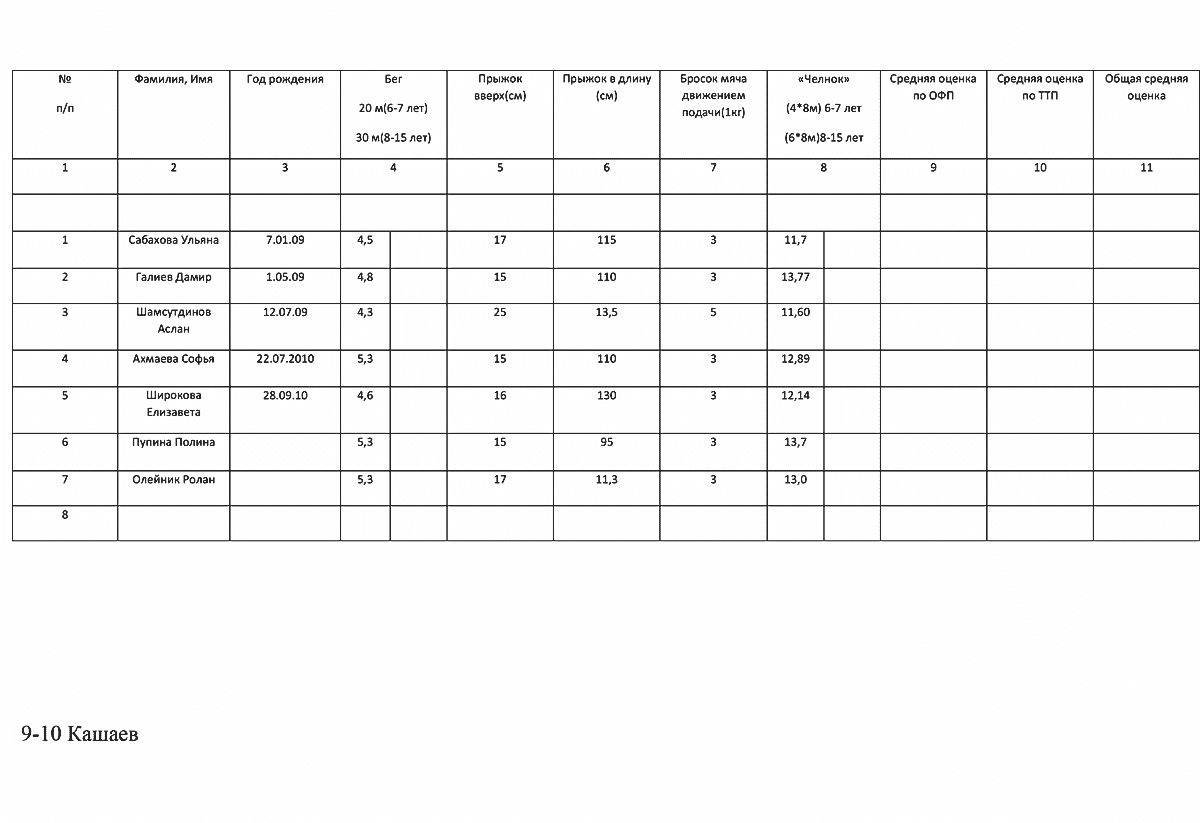 | № п/п | Фамилия, Имя | Год рождения | Бег 20 м(6-7 лет) 30 м(8-15 лет) | | Прыжок вверх(см) | Прыжок в длину (см) | Бросок мяча движением подачи(1кг) | «Челнок» (4*8м) 6-7 лет (6*8м)8-15 лет | | Средняя оценка по ОФП | Средняя оценка по ТТП | Общая средняя оценка |
|---|---|---|---|---|---|---|---|---|---|---|---|---|
| 1 | 2 | 3 | 4 | | 5 | 6 | 7 | 8 | | 9 | 10 | 11 |
| | | | | | | | | | | | | |
| 1 | Сабахова Ульяна | 7.01.09 | 4,5 | | 17 | 115 | 3 | 11,7 | | | | |
| 2 | Галиев Дамир | 1.05.09 | 4,8 | | 15 | 110 | 3 | 13,77 | | | | |
| 3 | Шамсутдинов Аслан | 12.07.09 | 4,3 | | 25 | 13,5 | 5 | 11,60 | | | | |
| 4 | Ахмаева Софья | 22.07.2010 | 5,3 | | 15 | 110 | 3 | 12,89 | | | | |
| 5 | Широкова Елизавета | 28.09.10 | 4,6 | | 16 | 130 | 3 | 12,14 | | | | |
| 6 | Пупина Полина | | 5,3 | | 15 | 95 | 3 | 13,7 | | | | |
| 7 | Олейник Ролан | | 5,3 | | 17 | 11,3 | 3 | 13,0 | | | | |
| 8 | | | | | | | | | | | | |

9-10 Кашаев